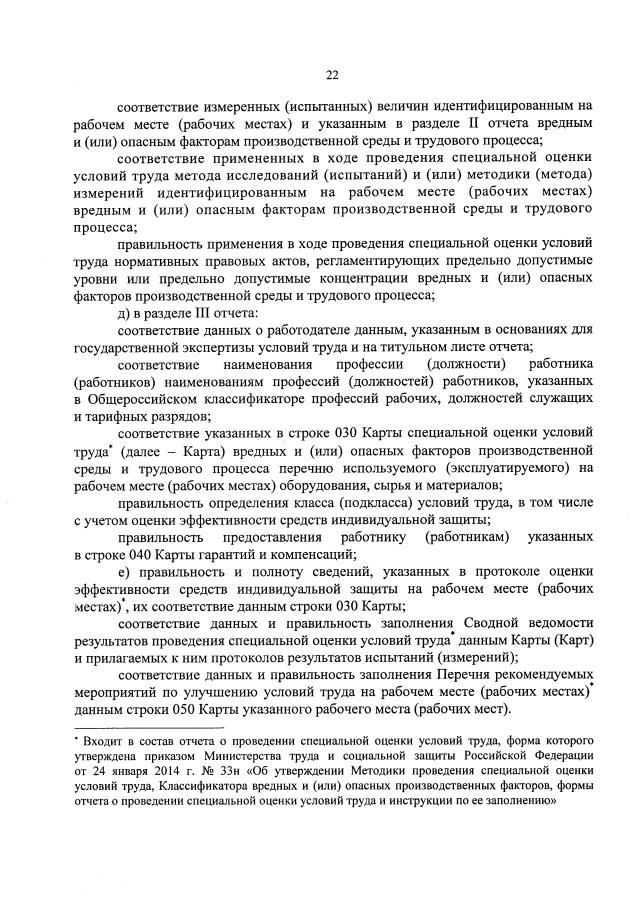 22

соответствие измеренных (испытанных) величин идентифицированным на рабочем месте (рабочих местах) и указанным в разделе II отчета вредным и (или) опасным факторам производственной среды и трудового процесса;

соответствие примененных в ходе проведения специальной оценки условий труда метода исследований (испытаний) и (или) методики (метода) измерений идентифицированным на рабочем месте (рабочих местах) вредным и (или) опасным факторам производственной среды и трудового процесса;

правильность применения в ходе проведения специальной оценки условий труда нормативных правовых актов, регламентирующих предельно допустимые уровни или предельно допустимые концентрации вредных и (или) опасных факторов производственной среды и трудового процесса;

д) в разделе III отчета:

соответствие данных о работодателе данным, указанным в основаниях для государственной экспертизы условий труда и на титульном листе отчета;

соответствие наименования профессии (должности) работника (работников) наименованиям профессий (должностей) работников, указанных в Общероссийском классификаторе профессий рабочих, должностей служащих и тарифных разрядов;

соответствие указанных в строке 030 Карты специальной оценки условий труда* (далее – Карта) вредных и (или) опасных факторов производственной среды и трудового процесса перечню используемого (эксплуатируемого) на рабочем месте (рабочих местах) оборудования, сырья и материалов;

правильность определения класса (подкласса) условий труда, в том числе с учетом оценки эффективности средств индивидуальной защиты;

правильность предоставления работнику (работникам) указанных в строке 040 Карты гарантий и компенсаций;

е) правильность и полноту сведений, указанных в протоколе оценки эффективности средств индивидуальной защиты на рабочем месте (рабочих местах)*, их соответствие данным строки 030 Карты;

соответствие данных и правильность заполнения Сводной ведомости результатов проведения специальной оценки условий труда* данным Карты (Карт) и прилагаемых к ним протоколов результатов испытаний (измерений);

соответствие данных и правильность заполнения Перечня рекомендуемых мероприятий по улучшению условий труда на рабочем месте (рабочих местах)* данным строки 050 Карты указанного рабочего места (рабочих мест).

* Входит в состав отчета о проведении специальной оценки условий труда, форма которого утверждена приказом Министерства труда и социальной защиты Российской Федерации от 24 января 2014 г. № 33н «Об утверждении Методики проведения специальной оценки условий труда, Классификатора вредных и (или) опасных производственных факторов, формы отчета о проведении специальной оценки условий труда и инструкции по ее заполнению»